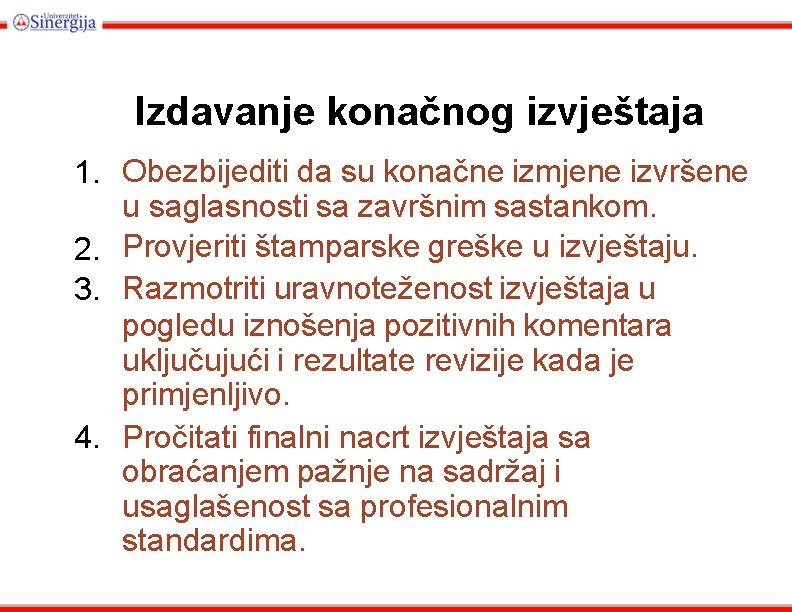 Univerzitet Sinergija

Izdavanje konačnog izvještaja

1. Obezbijediti da su konačne izmjene izvršene u saglasnosti sa završnim sastankom.
2. Provjeriti štamparske greške u izvještaju.
3. Razmotriti uravnoteženost izvještaja u pogledu iznošenja pozitivnih komentara uključujući i rezultate revizije kada je primjenljivo.
4. Pročitati finalni nacrt izvještaja sa obraćanjem pažnje na sadržaj i usaglašenost sa profesionalnim standardima.